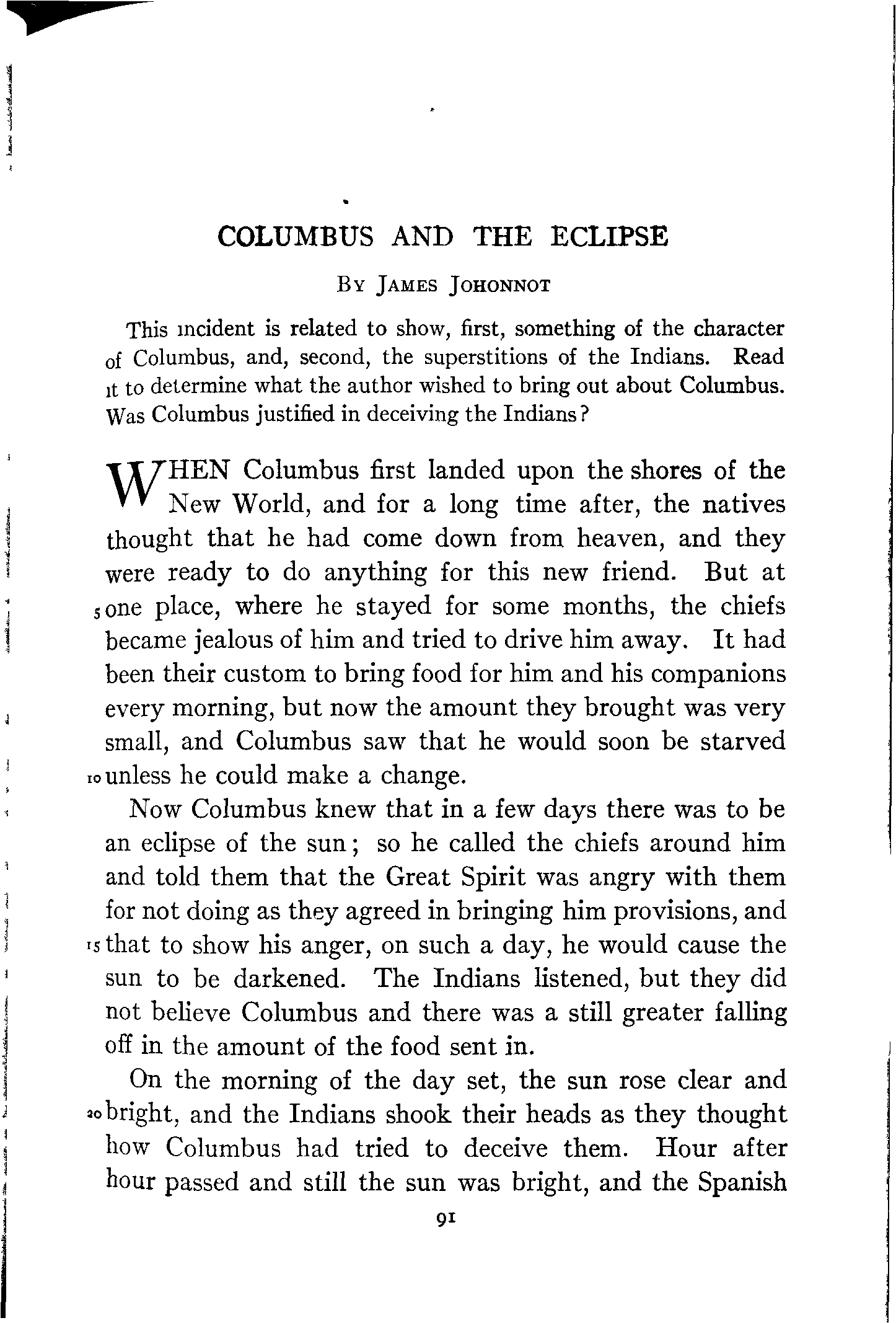 COLUMBUS AND THE ECLIPSE

By James Johonnot

This incident is related to show, first, something of the character of Columbus, and, second, the superstitions of the Indians. Read it to determine what the author wished to bring out about Columbus. Was Columbus justified in deceiving the Indians?

WHEN Columbus first landed upon the shores of the New World, and for a long time after, the natives thought that he had come down from heaven, and they were ready to do anything for this new friend. But at 5 one place, where he stayed for some months, the chiefs became jealous of him and tried to drive him away. It had been their custom to bring food for him and his companions every morning, but now the amount they brought was very small, and Columbus saw that he would soon be starved 10 unless he could make a change.

Now Columbus knew that in a few days there was to be an eclipse of the sun; so he called the chiefs around him and told them that the Great Spirit was angry with them for not doing as they agreed in bringing him provisions, and 15 that to show his anger, on such a day, he would cause the sun to be darkened. The Indians listened, but they did not believe Columbus and there was a still greater falling off in the amount of the food sent in.

On the morning of the day set, the sun rose clear and 20 bright, and the Indians shook their heads as they thought how Columbus had tried to deceive them. Hour after hour passed and still the sun was bright, and the Spanish

91